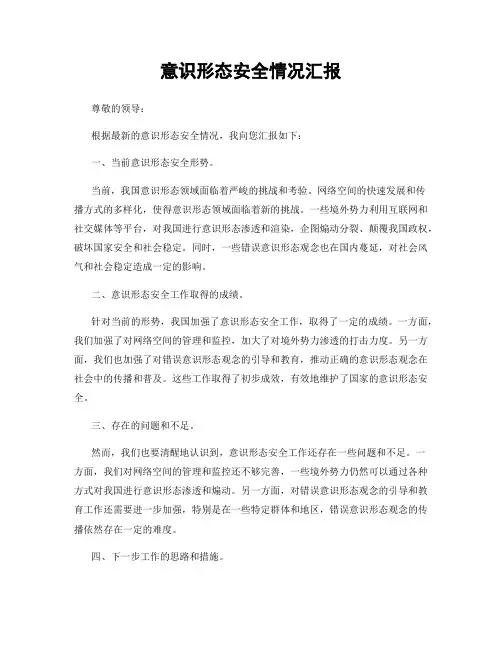 意识形态安全情况汇报

尊敬的领导：

根据最新的意识形态安全情况，我向您汇报如下：

一、当前意识形态安全形势。

当前，我国意识形态领域面临着严峻的挑战和考验。网络空间的快速发展和传播方式的多样化，使得意识形态领域面临着新的挑战。一些境外势力利用互联网和社交媒体等平台，对我国进行意识形态渗透和渲染，企图煽动分裂、颠覆我国政权，破坏国家安全和社会稳定。同时，一些错误意识形态观念也在国内蔓延，对社会风气和社会稳定造成一定的影响。

二、意识形态安全工作取得的成绩。

针对当前的形势，我国加强了意识形态安全工作，取得了一定的成绩。一方面，我们加强了对网络空间的管理和监控，加大了对境外势力渗透的打击力度。另一方面，我们也加强了对错误意识形态观念的引导和教育，推动正确的意识形态观念在社会中的传播和普及。这些工作取得了初步成效，有效地维护了国家的意识形态安全。

三、存在的问题和不足。

然而，我们也要清醒地认识到，意识形态安全工作还存在一些问题和不足。一方面，我们对网络空间的管理和监控还不够完善，一些境外势力仍然可以通过各种方式对我国进行意识形态渗透和煽动。另一方面，对错误意识形态观念的引导和教育工作还需要进一步加强，特别是在一些特定群体和地区，错误意识形态观念的传播依然存在一定的难度。

四、下一步工作的思路和措施。